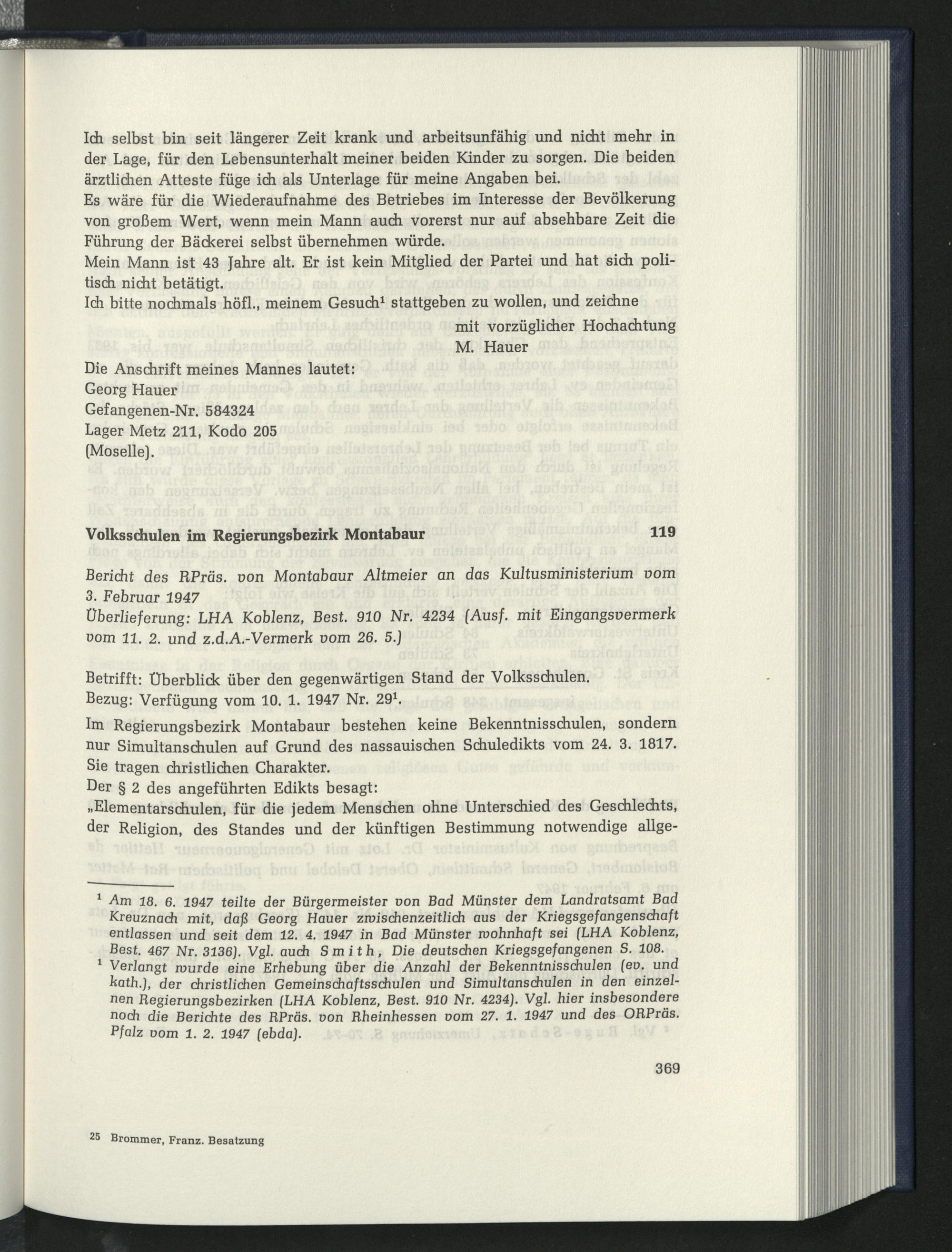 Ich selbst bin seit längerer Zeit krank und arbeitsunfähig und nicht mehr in der Lage, für den Lebensunterhalt meiner beiden Kinder zu sorgen. Die beiden ärztlichen Atteste füge ich als Unterlage für meine Angaben bei.

Es wäre für die Wiederaufnahme des Betriebes im Interesse der Bevölkerung von großem Wert, wenn mein Mann auch vorerst nur auf absehbare Zeit die Führung der Bäckerei selbst übernehmen würde.

Mein Mann ist 43 Jahre alt. Er ist kein Mitglied der Partei und hat sich politisch nicht betätigt.

Ich bitte nochmals höfl., meinem Gesuch$^{1}$ stattgeben zu wollen, und zeichne

mit vorzüglicher Hochachtung
M. Hauer

Die Anschrift meines Mannes lautet:
Georg Hauer
Gefangenen-Nr. 584324
Lager Metz 211, Kodo 205
(Moselle).

Volksschulen im Regierungsbezirk Montabaur 119

Bericht des RPräs. von Montabaur Altmeier an das Kultusministerium vom 3. Februar 1947
Überlieferung: LHA Koblenz, Best. 910 Nr. 4234 (Ausf. mit Eingangsvermerk vom 11. 2. und z.d.A.-Vermerk vom 26. 5.)

Betrifft: Überblick über den gegenwärtigen Stand der Volksschulen.
Bezug: Verfügung vom 10. 1. 1947 Nr. 29$^{1}$.

Im Regierungsbezirk Montabaur bestehen keine Bekenntnisschulen, sondern nur Simultanschulen auf Grund des nassauischen Schuledikts vom 24. 3. 1817. Sie tragen christlichen Charakter.

Der § 2 des angeführten Edikts besagt:

„Elementarschulen, für die jedem Menschen ohne Unterschied des Geschlechts, der Religion, des Standes und der künftigen Bestimmung notwendige allge-

$^{1}$ Am 18. 6. 1947 teilte der Bürgermeister von Bad Münster dem Landratsamt Bad Kreuznach mit, daß Georg Hauer zwischenzeitlich aus der Kriegsgefangenschaft entlassen und seit dem 12. 4. 1947 in Bad Münster wohnhaft sei (LHA Koblenz, Best. 467 Nr. 3136). Vgl. auch Smith, Die deutschen Kriegsgefangenen S. 108.

$^{1}$ Verlangt wurde eine Erhebung über die Anzahl der Bekenntnisschulen (ev. und kath.), der christlichen Gemeinschaftsschulen und Simultanschulen in den einzelnen Regierungsbezirken (LHA Koblenz, Best. 910 Nr. 4234). Vgl. hier insbesondere noch die Berichte des RPräs. von Rheinhessen vom 27. 1. 1947 und des ORPräs. Pfalz vom 1. 2. 1947 (ebda).

369

25 Brommer, Franz. Besatzung